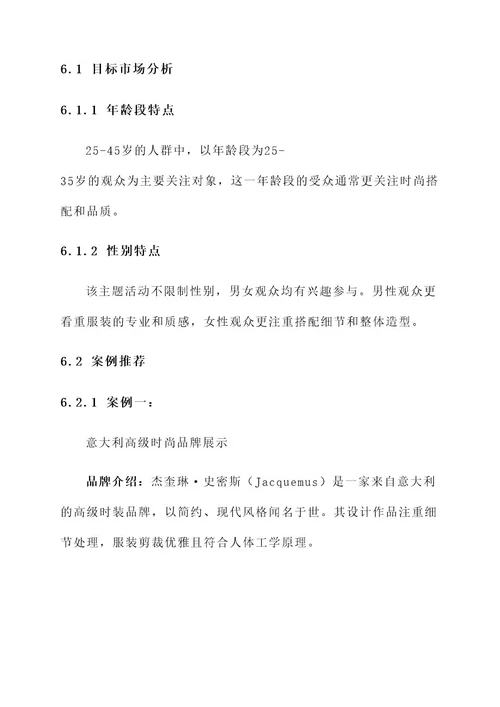 6.1 目标市场分析

6.1.1 年龄段特点

25-45岁的人群中，以年龄段为25-35岁的观众为主要关注对象，这一年龄段的受众通常更关注时尚搭配和品质。

6.1.2 性别特点

该主题活动不限制性别，男女观众均有兴趣参与。男性观众更看重服装的专业和质感，女性观众更注重搭配细节和整体造型。

6.2 案例推荐

6.2.1 案例一：

意大利高级时尚品牌展示

品牌介绍：杰奎琳·史密斯（Jacquemus）是一家来自意大利的高级时装品牌，以简约、现代风格闻名于世。其设计作品注重细节处理，服装剪裁优雅且符合人体工学原理。